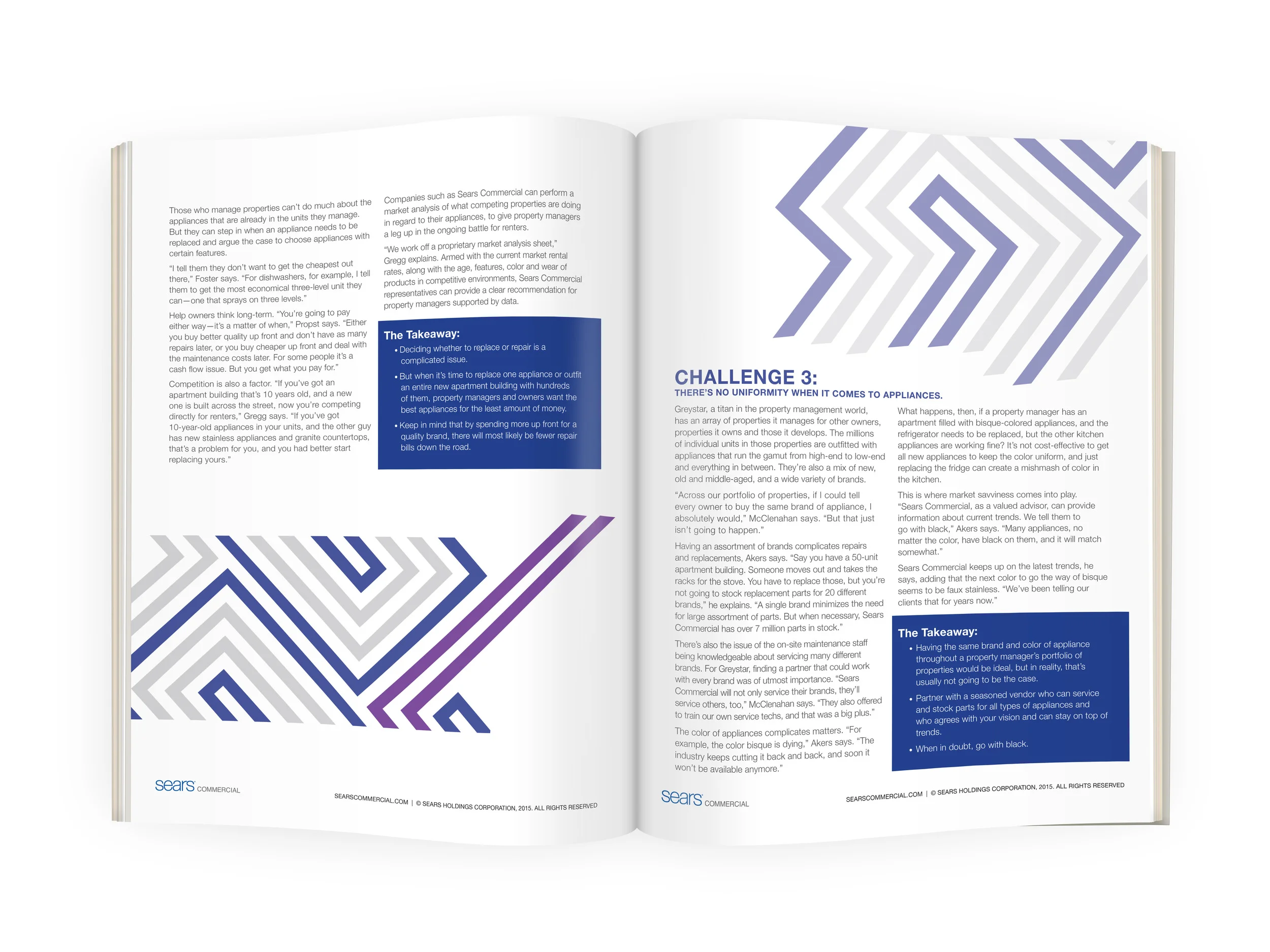 Those who manage properties can't do much about the appliances that are already in the units they manage. But they can step in when an appliance needs to be replaced and argue the case to choose appliances with certain features.

"I tell them they don't want to get the cheapest out there," Foster says. "For dishwashers, for example, I tell them to get the most economical three-level unit they can—one that sprays on three levels."

Help owners think long-term. "You're going to pay either way—it's a matter of when," Propst says. "Either you buy better quality up front and don't have as many repairs later, or you buy cheaper up front and deal with the maintenance costs later. For some people it's a cash flow issue. But you get what you pay for."

Competition is also a factor. "If you've got an apartment building that's 10 years old, and a new one is built across the street, now you're competing directly for renters," Gregg says. "If you've got 10-year-old appliances in your units, and the other guy has new stainless appliances and granite countertops, that's a problem for you, and you had better start replacing yours."

Companies such as Sears Commercial can perform a market analysis of what competing properties are doing in regard to their appliances, to give property managers a leg up in the ongoing battle for renters.

"We work off a proprietary market analysis sheet," Gregg explains. Armed with the current market rental rates, along with the age, features, color and wear of products in competitive environments, Sears Commercial representatives can provide a clear recommendation for property managers supported by data.

The Takeaway:
• Deciding whether to replace or repair is a complicated issue.
• But when it's time to replace one appliance or outfit an entire new apartment building with hundreds of them, property managers and owners want the best appliances for the least amount of money.
• Keep in mind that by spending more up front for a quality brand, there will most likely be fewer repair bills down the road.

sears COMMERCIAL

SEARSCOMMERCIAL.COM | © SEARS HOLDINGS CORPORATION, 2015. ALL RIGHTS RESERVED

CHALLENGE 3:
THERE'S NO UNIFORMITY WHEN IT COMES TO APPLIANCES.

Greystar, a titan in the property management world, has an array of properties it manages for other owners, properties it owns and those it develops. The millions of individual units in those properties are outfitted with appliances that run the gamut from high-end to low-end and everything in between. They're also a mix of new, old and middle-aged, and a wide variety of brands.

"Across our portfolio of properties, if I could tell every owner to buy the same brand of appliance, I absolutely would," McClenahan says. "But that just isn't going to happen."

Having an assortment of brands complicates repairs and replacements, Akers says. "Say you have a 50-unit apartment building. Someone moves out and takes the racks for the stove. You have to replace those, but you're not going to stock replacement parts for 20 different brands," he explains. "A single brand minimizes the need for large assortment of parts. But when necessary, Sears Commercial has over 7 million parts in stock."

There's also the issue of the on-site maintenance staff being knowledgeable about servicing many different brands. For Greystar, finding a partner that could work with every brand was of utmost importance. "Sears Commercial will not only service their brands, they'll service others, too," McClenahan says. "They also offered to train our own service techs, and that was a big plus."

The color of appliances complicates matters. "For example, the color bisque is dying," Akers says. "The industry keeps cutting it back and back, and soon it won't be available anymore."

What happens, then, if a property manager has an apartment filled with bisque-colored appliances, and the refrigerator needs to be replaced, but the other kitchen appliances are working fine? It's not cost-effective to get all new appliances to keep the color uniform, and just replacing the fridge can create a mishmash of color in the kitchen.

This is where market savviness comes into play. "Sears Commercial, as a valued advisor, can provide information about current trends. We tell them to go with black," Akers says. "Many appliances, no matter the color, have black on them, and it will match somewhat."

Sears Commercial keeps up on the latest trends, he says, adding that the next color to go the way of bisque seems to be faux stainless. "We've been telling our clients that for years now."

The Takeaway:
• Having the same brand and color of appliance throughout a property manager's portfolio of properties would be ideal, but in reality, that's usually not going to be the case.
• Partner with a seasoned vendor who can service and stock parts for all types of appliances and who agrees with your vision and can stay on top of trends.
• When in doubt, go with black.

sears COMMERCIAL

SEARSCOMMERCIAL.COM | © SEARS HOLDINGS CORPORATION, 2015. ALL RIGHTS RESERVED